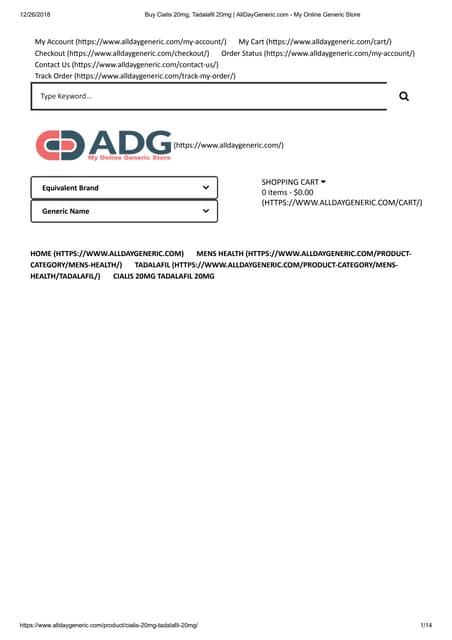 12/26/2018 Buy Cialis 20mg, Tadalafil 20mg | AllDayGeneric.com - My Online Generic Store

My Account (https://www.alldaygeneric.com/my-account/) My Cart (https://www.alldaygeneric.com/cart/) Checkout (https://www.alldaygeneric.com/checkout/) Order Status (https://www.alldaygeneric.com/my-account/) Contact Us (https://www.alldaygeneric.com/contact-us/) Track Order (https://www.alldaygeneric.com/track-my-order/)

Type Keyword...

ADG My Online Generic Store (https://www.alldaygeneric.com/)

Equivalent Brand

Generic Name

SHOPPING CART
0 items - $0.00
(HTTPS://WWW.ALLDAYGENERIC.COM/CART/)

HOME (HTTPS://WWW.ALLDAYGENERIC.COM) MENS HEALTH (HTTPS://WWW.ALLDAYGENERIC.COM/PRODUCT-CATEGORY/MENS-HEALTH/) TADALAFIL (HTTPS://WWW.ALLDAYGENERIC.COM/PRODUCT-CATEGORY/MENS-HEALTH/TADALAFIL/) CIALIS 20MG TADALAFIL 20MG

https://www.alldaygeneric.com/product/cialis-20mg-tadalafil-20mg/ 1/14